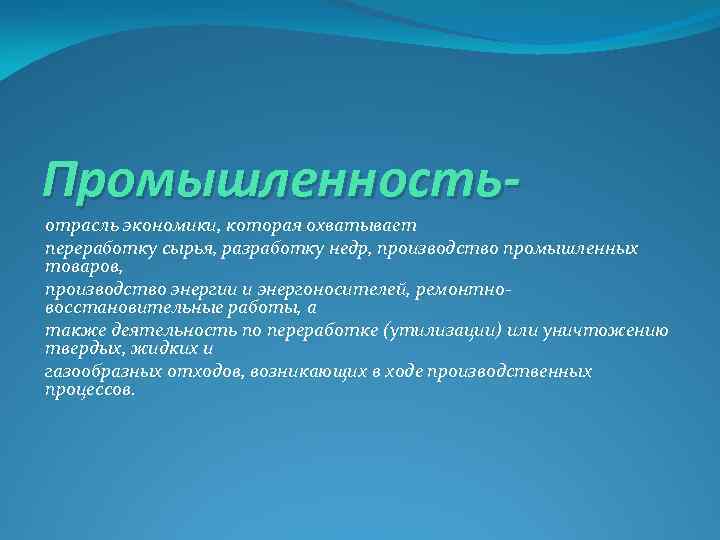 Промышленность-

отрасль экономики, которая охватывает

переработку сырья, разработку недр, производство промышленных товаров,

производство энергии и энергоносителей, ремонтно-восстановительные работы, а

также деятельность по переработке (утилизации) или уничтожению твердых, жидких и

газообразных отходов, возникающих в ходе производственных процессов.